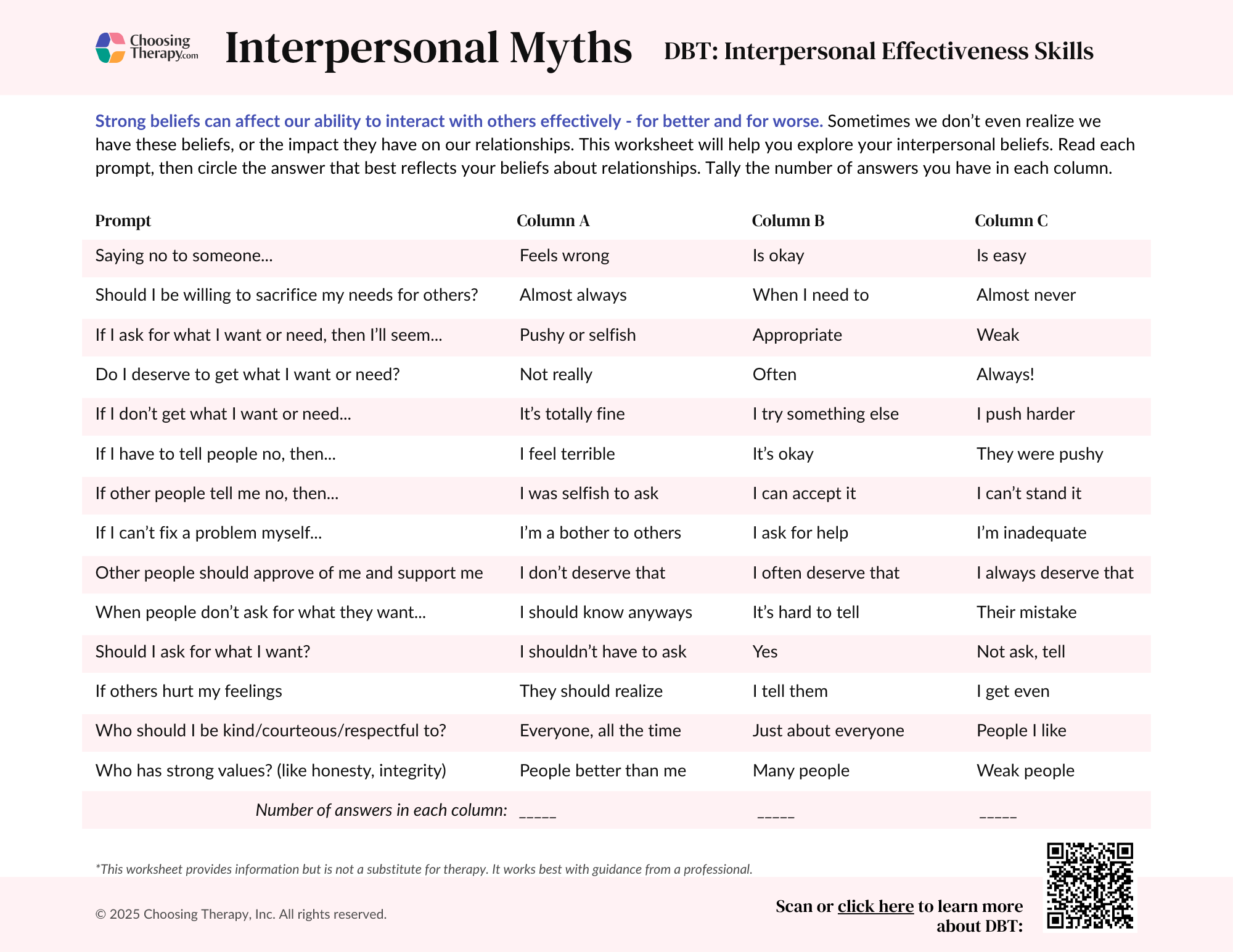 Choosing Therapy.com

Interpersonal Myths

DBT: Interpersonal Effectiveness Skills

Strong beliefs can affect our ability to interact with others effectively - for better and for worse. Sometimes we don't even realize we have these beliefs, or the impact they have on our relationships. This worksheet will help you explore your interpersonal beliefs. Read each prompt, then circle the answer that best reflects your beliefs about relationships. Tally the number of answers you have in each column.

| Prompt | Column A | Column B | Column C |
|---|---|---|---|
| Saying no to someone... | Feels wrong | Is okay | Is easy |
| Should I be willing to sacrifice my needs for others? | Almost always | When I need to | Almost never |
| If I ask for what I want or need, then I'll seem... | Pushy or selfish | Appropriate | Weak |
| Do I deserve to get what I want or need? | Not really | Often | Always! |
| If I don't get what I want or need... | It's totally fine | I try something else | I push harder |
| If I have to tell people no, then... | I feel terrible | It's okay | They were pushy |
| If other people tell me no, then... | I was selfish to ask | I can accept it | I can't stand it |
| If I can't fix a problem myself... | I'm a bother to others | I ask for help | I'm inadequate |
| Other people should approve of me and support me | I don't deserve that | I often deserve that | I always deserve that |
| When people don't ask for what they want... | I should know anyways | It's hard to tell | Their mistake |
| Should I ask for what I want? | I shouldn't have to ask | Yes | Not ask, tell |
| If others hurt my feelings | They should realize | I tell them | I get even |
| Who should I be kind/courteous/respectful to? | Everyone, all the time | Just about everyone | People I like |
| Who has strong values? (like honesty, integrity) | People better than me | Many people | Weak people |
| Number of answers in each column: | _____ | _____ | _____ |

*This worksheet provides information but is not a substitute for therapy. It works best with guidance from a professional.

© 2025 Choosing Therapy, Inc. All rights reserved.

Scan or click here to learn more about DBT: